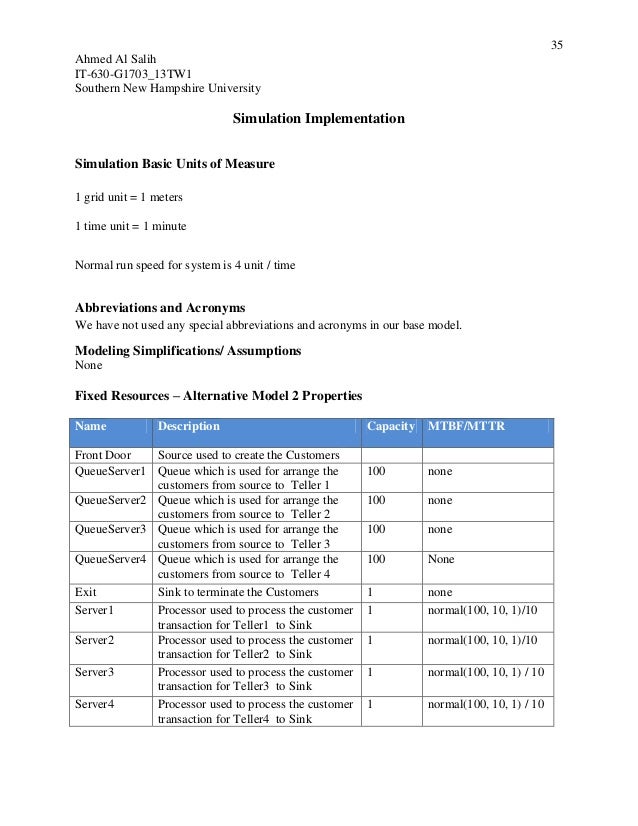 35

Ahmed Al Salih
IT-630-G1703_13TW1
Southern New Hampshire University

Simulation Implementation

Simulation Basic Units of Measure

1 grid unit = 1 meters

1 time unit = 1 minute

Normal run speed for system is 4 unit / time

Abbreviations and Acronyms
We have not used any special abbreviations and acronyms in our base model.

Modeling Simplifications/ Assumptions
None

Fixed Resources – Alternative Model 2 Properties

| Name | Description | Capacity | MTBF/MTTR |
|---|---|---|---|
| Front Door | Source used to create the Customers | | |
| QueueServer1 | Queue which is used for arrange the customers from source to Teller 1 | 100 | none |
| QueueServer2 | Queue which is used for arrange the customers from source to Teller 2 | 100 | none |
| QueueServer3 | Queue which is used for arrange the customers from source to Teller 3 | 100 | none |
| QueueServer4 | Queue which is used for arrange the customers from source to Teller 4 | 100 | None |
| Exit | Sink to terminate the Customers | 1 | none |
| Server1 | Processor used to process the customer transaction for Teller1 to Sink | 1 | normal(100, 10, 1)/10 |
| Server2 | Processor used to process the customer transaction for Teller2 to Sink | 1 | normal(100, 10, 1)/10 |
| Server3 | Processor used to process the customer transaction for Teller3 to Sink | 1 | normal(100, 10, 1) / 10 |
| Server4 | Processor used to process the customer transaction for Teller4 to Sink | 1 | normal(100, 10, 1) / 10 |